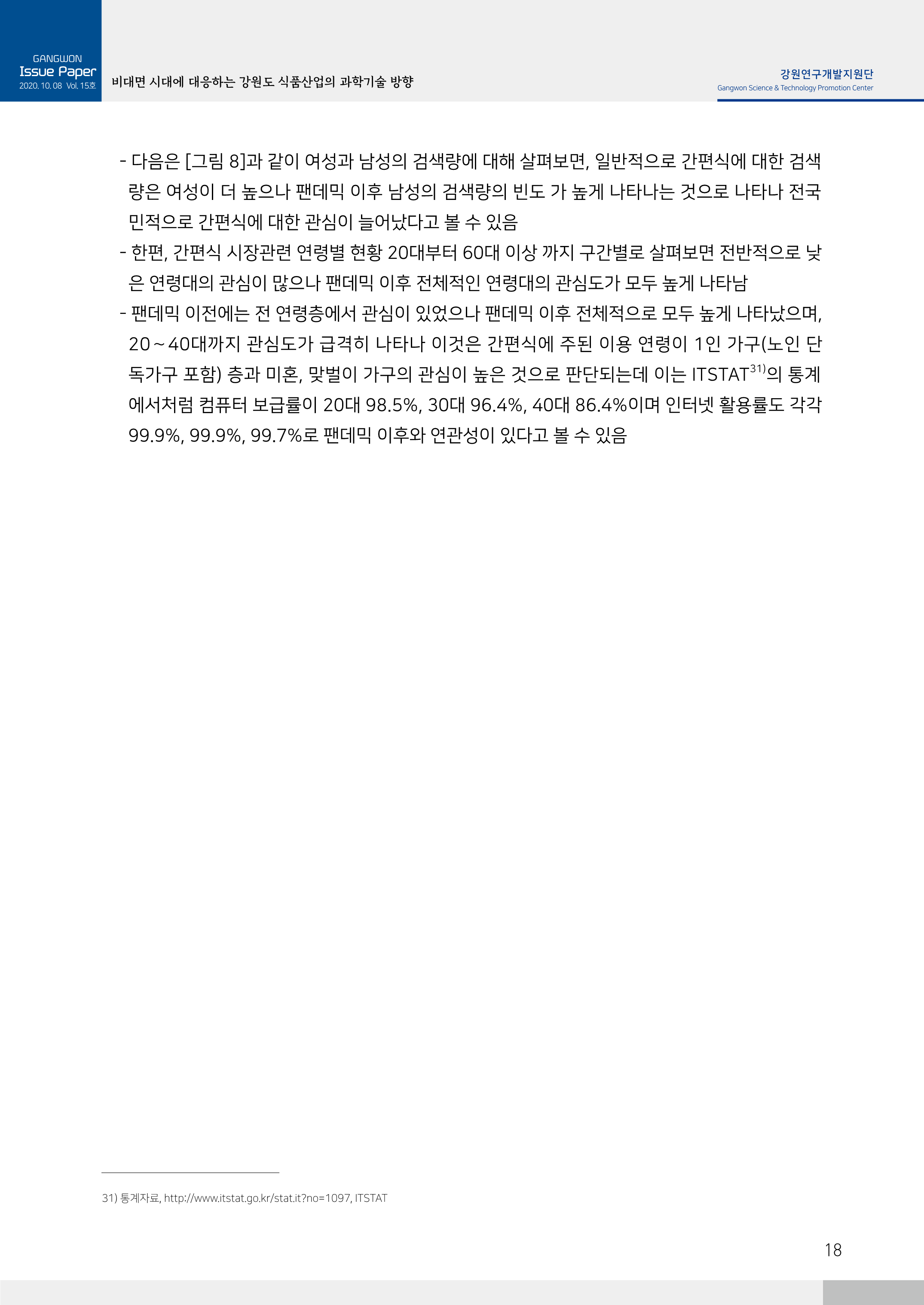 GANGWON
Issue Paper
2020. 10. 08 Vol. 15호

비대면 시대에 대응하는 강원도 식품산업의 과학기술 방향

강원연구개발지원단
Gangwon Science & Technology Promotion Center

- 다음은 [그림 8]과 같이 여성과 남성의 검색량에 대해 살펴보면, 일반적으로 간편식에 대한 검색량은 여성이 더 높으나 팬데믹 이후 남성의 검색량의 빈도 가 높게 나타나는 것으로 나타나 전국민적으로 간편식에 대한 관심이 늘어났다고 볼 수 있음

- 한편, 간편식 시장관련 연령별 현황 20대부터 60대 이상 까지 구간별로 살펴보면 전반적으로 낮은 연령대의 관심이 많으나 팬데믹 이후 전체적인 연령대의 관심도가 모두 높게 나타남

- 팬데믹 이전에는 전 연령층에서 관심이 있었으나 팬데믹 이후 전체적으로 모두 높게 나타났으며, 20~40대까지 관심도가 급격히 나타나 이것은 간편식에 주된 이용 연령이 1인 가구(노인 단독가구 포함) 층과 미혼, 맞벌이 가구의 관심이 높은 것으로 판단되는데 이는 ITSTAT$^{31)}$의 통계에서처럼 컴퓨터 보급률이 20대 98.5%, 30대 96.4%, 40대 86.4%이며 인터넷 활용률도 각각 99.9%, 99.9%, 99.7%로 팬데믹 이후와 연관성이 있다고 볼 수 있음

31) 통계자료, http://www.itstat.go.kr/stat.it?no=1097, ITSTAT

18